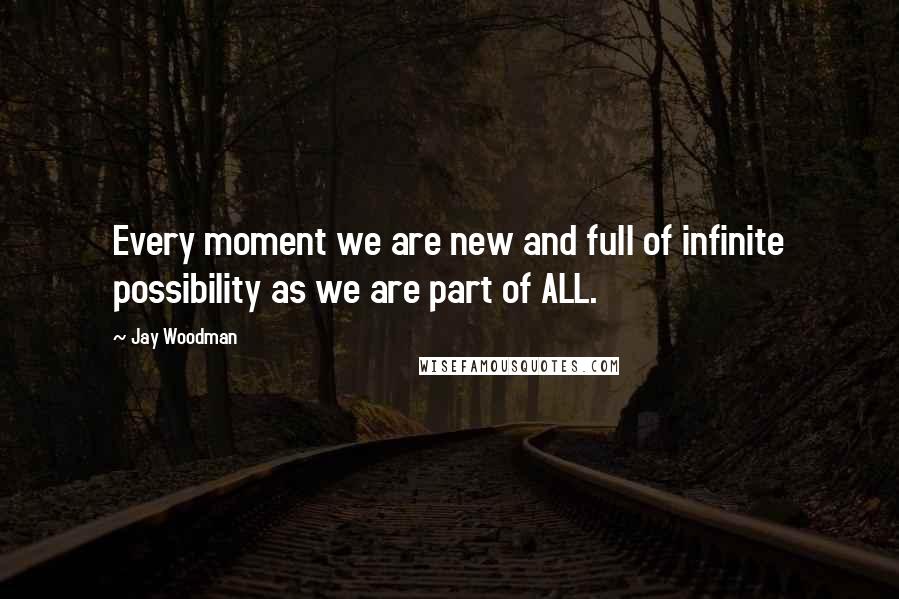 Every moment we are new and full of infinite possibility as we are part of ALL.

~ Jay Woodman

WISEFAMOUSQUOTES.COM